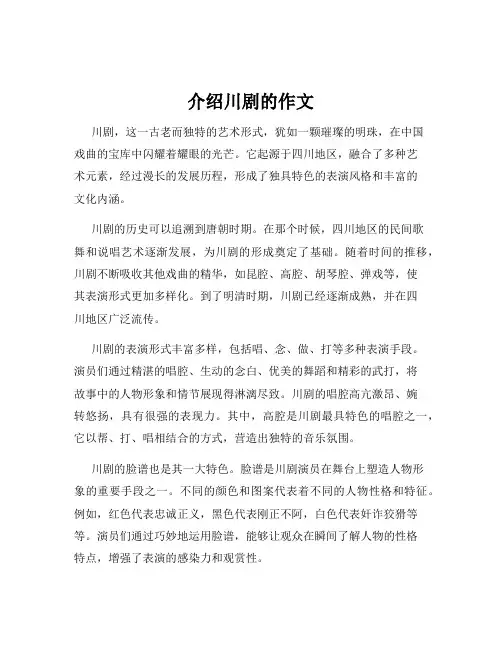 介绍川剧的作文

川剧，这一古老而独特的艺术形式，犹如一颗璀璨的明珠，在中国戏曲的宝库中闪耀着耀眼的光芒。它起源于四川地区，融合了多种艺术元素，经过漫长的发展历程，形成了独具特色的表演风格和丰富的文化内涵。

川剧的历史可以追溯到唐朝时期。在那个时候，四川地区的民间歌舞和说唱艺术逐渐发展，为川剧的形成奠定了基础。随着时间的推移，川剧不断吸收其他戏曲的精华，如昆腔、高腔、胡琴腔、弹戏等，使其表演形式更加多样化。到了明清时期，川剧已经逐渐成熟，并在四川地区广泛流传。

川剧的表演形式丰富多样，包括唱、念、做、打等多种表演手段。演员们通过精湛的唱腔、生动的念白、优美的舞蹈和精彩的武打，将故事中的人物形象和情节展现得淋漓尽致。川剧的唱腔高亢激昂、婉转悠扬，具有很强的表现力。其中，高腔是川剧最具特色的唱腔之一，它以帮、打、唱相结合的方式，营造出独特的音乐氛围。

川剧的脸谱也是其一大特色。脸谱是川剧演员在舞台上塑造人物形象的重要手段之一。不同的颜色和图案代表着不同的人物性格和特征。例如，红色代表忠诚正义，黑色代表刚正不阿，白色代表奸诈狡猾等等。演员们通过巧妙地运用脸谱，能够让观众在瞬间了解人物的性格特点，增强了表演的感染力和观赏性。